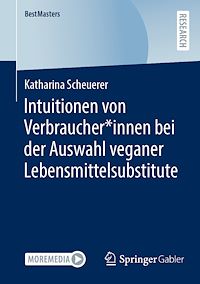 BestMasters

RESEARCH

Katharina Scheuerer

Intuitionen von Verbraucher*innen bei der Auswahl veganer Lebensmittelsubstitute

MOREMEDIA

Springer Gabler